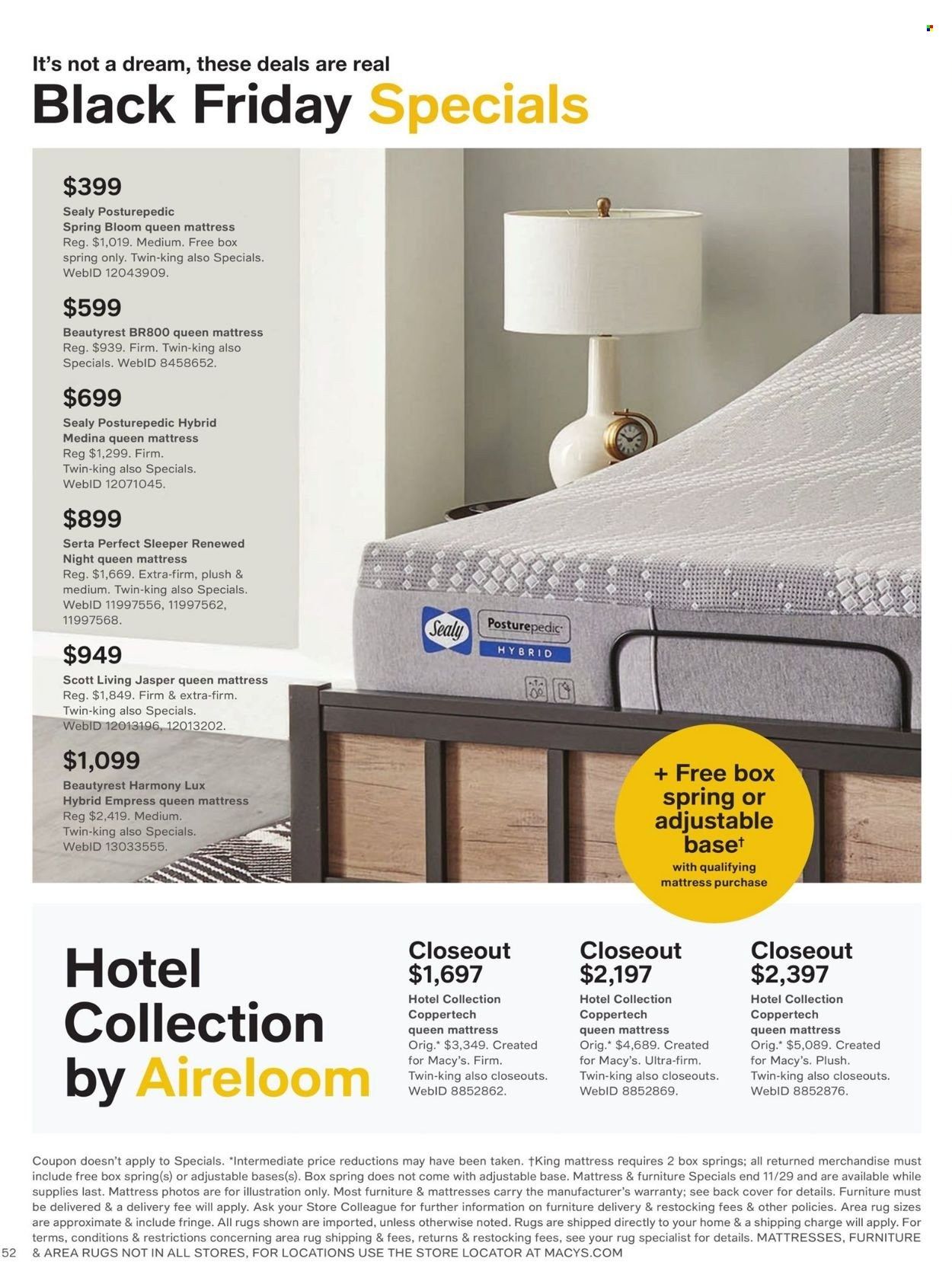 It's not a dream, these deals are real
Black Friday Specials

$399
Sealy Posturepedic Spring Bloom queen mattress Reg. $1,019. Medium. Free box spring only. Twin-king also Specials. WebID 12043909.

$599
Beautyrest BR800 queen mattress Reg. $939. Firm. Twin-king also Specials. WebID 8458652.

$699
Sealy Posturepedic Hybrid Medina queen mattress Reg $1,299. Firm. Twin-king also Specials. WebID 12071045.

$899
Serta Perfect Sleeper Renewed Night queen mattress Reg. $1,669. Extra-firm, plush & medium. Twin-king also Specials. WebID 11997556, 11997562, 11997568.

$949
Scott Living Jasper queen mattress Reg. $1,849. Firm & extra-firm. Twin-king also Specials. WebID 12013196, 12013202.

$1,099
Beautyrest Harmony Lux Hybrid Empress queen mattress Reg $2,419. Medium. Twin-king also Specials. WebID 13033555.

Sealy Posturepedic HYBRID

+ Free box spring or adjustable base† with qualifying mattress purchase

Hotel Collection by Aireloom

Closeout $1,697
Hotel Collection Coppertech queen mattress Orig.* $3,349. Created for Macy's. Firm. Twin-king also closeouts. WebID 8852862.

Closeout $2,197
Hotel Collection Coppertech queen mattress Orig.* $4,689. Created for Macy's. Ultra-firm. Twin-king also closeouts. WebID 8852869.

Closeout $2,397
Hotel Collection Coppertech queen mattress Orig.* $5,089. Created for Macy's. Plush. Twin-king also closeouts. WebID 8852876.

Coupon doesn't apply to Specials. *Intermediate price reductions may have been taken. †King mattress requires 2 box springs; all returned merchandise must include free box spring(s) or adjustable bases(s). Box spring does not come with adjustable base. Mattress & furniture Specials end 11/29 and are available while supplies last. Mattress photos are for illustration only. Most furniture & mattresses carry the manufacturer's warranty; see back cover for details. Furniture must be delivered & a delivery fee will apply. Ask your Store Colleague for further information on furniture delivery & restocking fees & other policies. Area rug sizes are approximate & include fringe. All rugs shown are imported, unless otherwise noted. Rugs are shipped directly to your home & a shipping charge will apply. For terms, conditions & restrictions concerning area rug shipping & fees, returns & restocking fees, see your rug specialist for details. MATTRESSES, FURNITURE & AREA RUGS NOT IN ALL STORES, FOR LOCATIONS USE THE STORE LOCATOR AT MACYS.COM
52